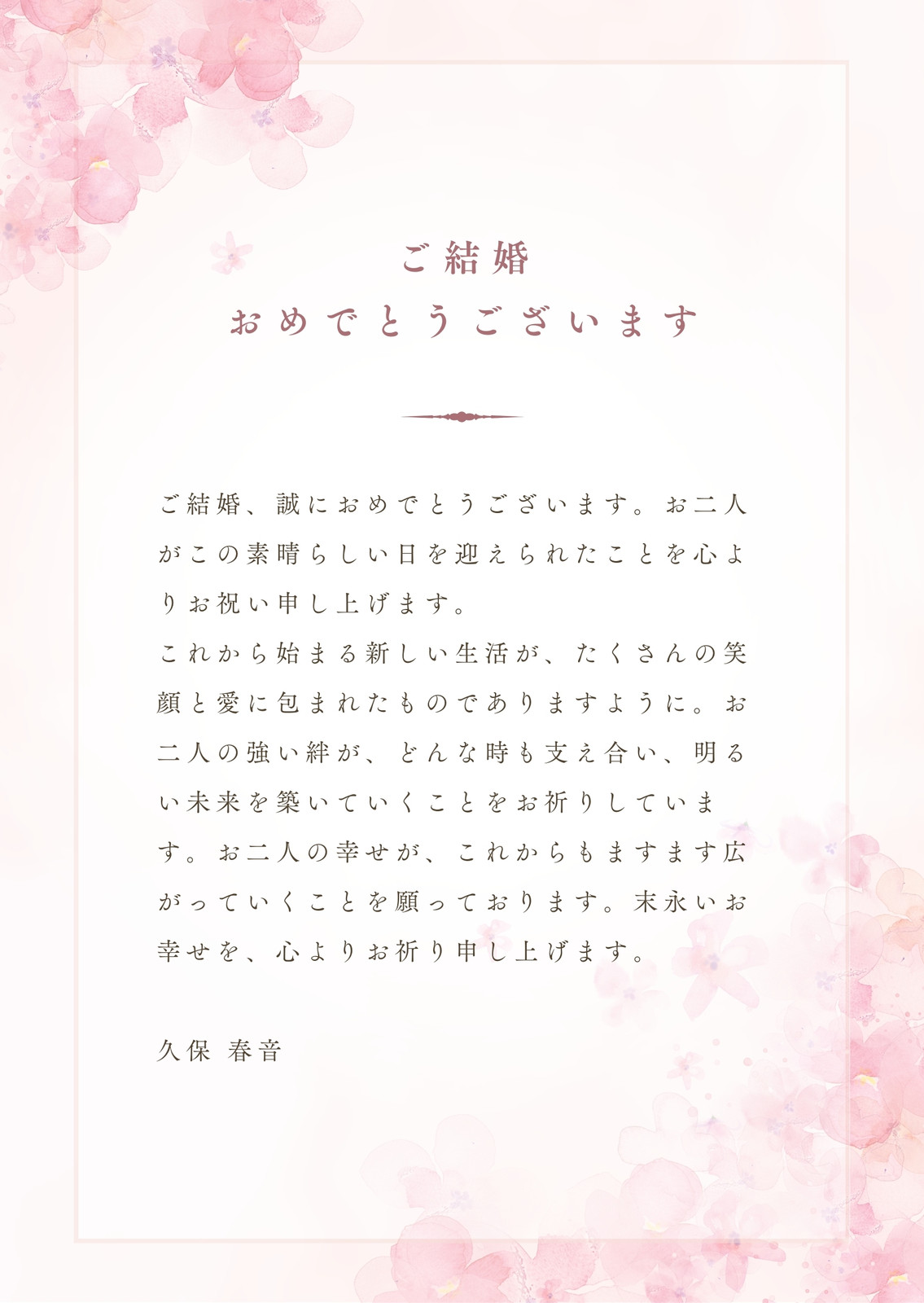 ご結婚
おめでとうございます

ご結婚、誠におめでとうございます。お二人がこの素晴らしい日を迎えられたことを心よりお祝い申し上げます。
これから始まる新しい生活が、たくさんの笑顔と愛に包まれたものでありますように。お二人の強い絆が、どんな時も支え合い、明るい未来を築いていくことをお祈りしています。お二人の幸せが、これからもますます広がっていくことを願っております。末永いお幸せを、心よりお祈り申し上げます。

久保 春音